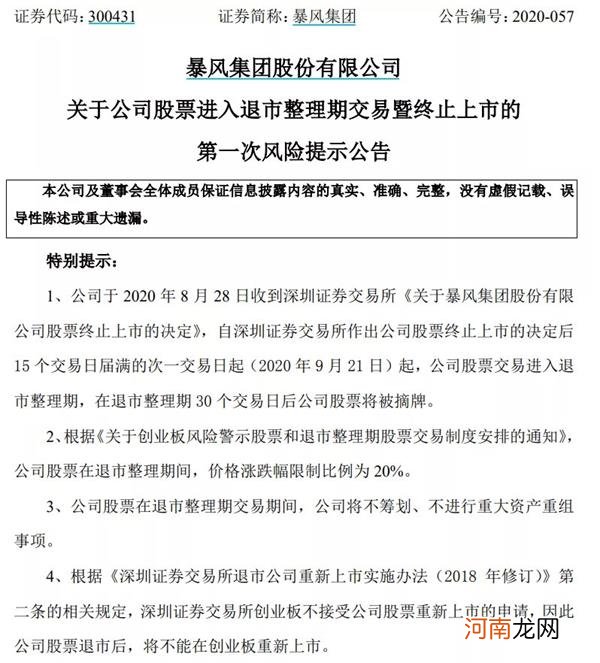 证券代码：300431　　证券简称：暴风集团　　公告编号：2020-057

暴风集团股份有限公司
关于公司股票进入退市整理期交易暨终止上市的
第一次风险提示公告

本公司及董事会全体成员保证信息披露内容的真实、准确、完整，没有虚假记载、误导性陈述或重大遗漏。

特别提示：

1、公司于 2020 年 8 月 28 日收到深圳证券交易所《关于暴风集团股份有限公司股票终止上市的决定》，自深圳证券交易所作出公司股票终止上市的决定后 15 个交易日届满的次一交易日起（2020 年 9 月 21 日）起，公司股票交易进入退市整理期，在退市整理期 30 个交易日后公司股票将被摘牌。

2、根据《关于创业板风险警示股票和退市整理期股票交易制度安排的通知》，公司股票在退市整理期间，价格涨跌幅限制比例为 20%。

3、公司股票在退市整理期交易期间，公司将不筹划、不进行重大资产重组事项。

4、根据《深圳证券交易所退市公司重新上市实施办法（2018 年修订）》第二条的相关规定，深圳证券交易所创业板不接受公司股票重新上市的申请，因此公司股票退市后，将不能在创业板重新上市。

河南龙网